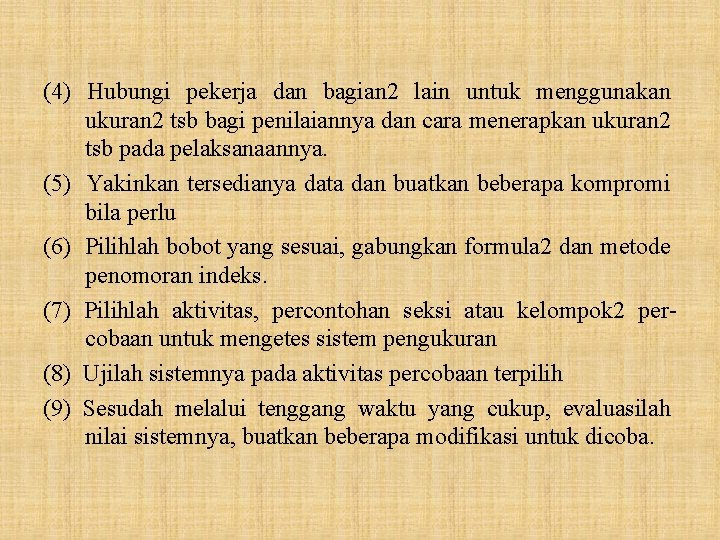 (4) Hubungi pekerja dan bagian2 lain untuk menggunakan ukuran2 tsb bagi penilaiannya dan cara menerapkan ukuran2 tsb pada pelaksanaannya.

(5) Yakinkan tersedianya data dan buatkan beberapa kompromi bila perlu

(6) Pilihlah bobot yang sesuai, gabungkan formula2 dan metode penomoran indeks.

(7) Pilihlah aktivitas, percontohan seksi atau kelompok2 percobaan untuk mengetes sistem pengukuran

(8) Ujilah sistemnya pada aktivitas percobaan terpilih

(9) Sesudah melalui tenggang waktu yang cukup, evaluasilah nilai sistemnya, buatkan beberapa modifikasi untuk dicoba.